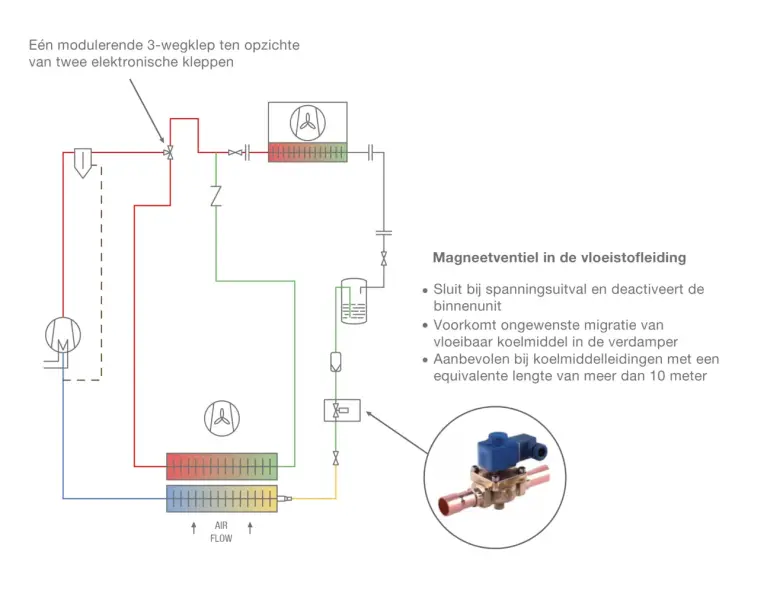 Eén modulerende 3-wegklep ten opzichte van twee elektronische kleppen

Magneetventiel in de vloeistofleiding

• Sluit bij spanningsuitval en deactiveert de binnenunit
• Voorkomt ongewenste migratie van vloeibaar koelmiddel in de verdamper
• Aanbevolen bij koelmiddelleidingen met een equivalente lengte van meer dan 10 meter

AIR FLOW